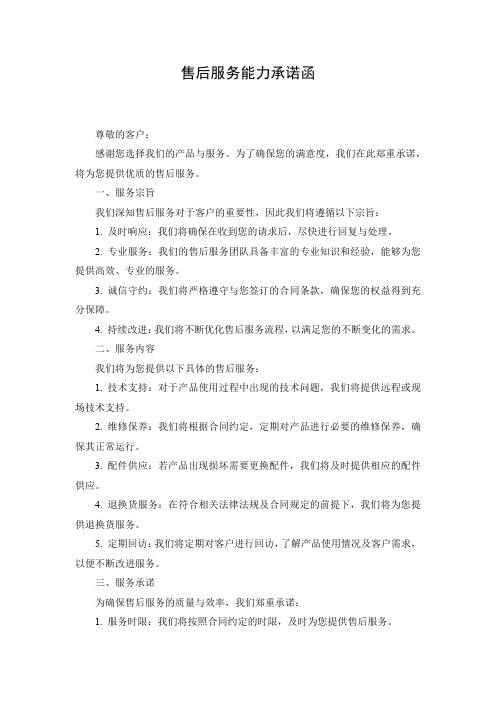 售后服务能力承诺函

尊敬的客户：

感谢您选择我们的产品与服务。为了确保您的满意度，我们在此郑重承诺，将为您提供优质的售后服务。

一、服务宗旨

我们深知售后服务对于客户的重要性，因此我们将遵循以下宗旨：

1. 及时响应：我们将确保在收到您的请求后，尽快进行回复与处理。

2. 专业服务：我们的售后服务团队具备丰富的专业知识和经验，能够为您提供高效、专业的服务。

3. 诚信守约：我们将严格遵守与您签订的合同条款，确保您的权益得到充分保障。

4. 持续改进：我们将不断优化售后服务流程，以满足您的不断变化的需求。

二、服务内容

我们将为您提供以下具体的售后服务：

1. 技术支持：对于产品使用过程中出现的技术问题，我们将提供远程或现场技术支持。

2. 维修保养：我们将根据合同约定，定期对产品进行必要的维修保养，确保其正常运行。

3. 配件供应：若产品出现损坏需要更换配件，我们将及时提供相应的配件供应。

4. 退换货服务：在符合相关法律法规及合同规定的前提下，我们将为您提供退换货服务。

5. 定期回访：我们将定期对客户进行回访，了解产品使用情况及客户需求，以便不断改进服务。

三、服务承诺

为确保售后服务的质量与效率，我们郑重承诺：

1. 服务时限：我们将按照合同约定的时限，及时为您提供售后服务。